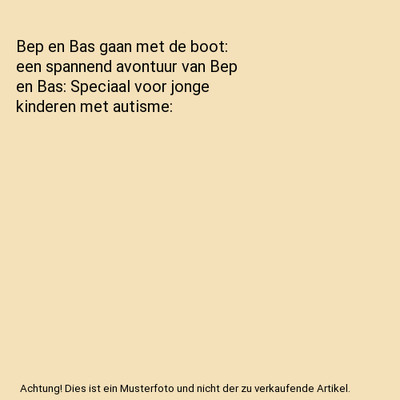 Bep en Bas gaan met de boot: een spannend avontuur van Bep en Bas: Speciaal voor jonge kinderen met autisme:

Achtung! Dies ist ein Musterfoto und nicht der zu verkaufende Artikel.